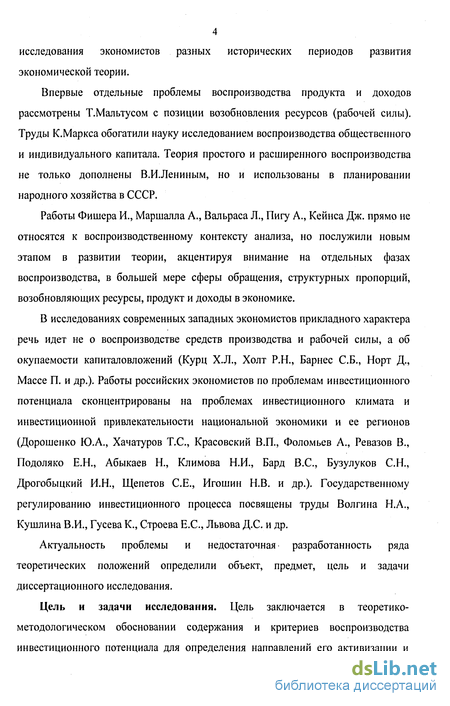 4

исследования экономистов разных исторических периодов развития экономической теории.

Впервые отдельные проблемы воспроизводства продукта и доходов рассмотрены Т.Мальтусом с позиции возобновления ресурсов (рабочей силы). Труды К.Маркса обогатили науку исследованием воспроизводства общественного и индивидуального капитала. Теория простого и расширенного воспроизводства не только дополнены В.И.Лениным, но и использованы в планировании народного хозяйства в СССР.

Работы Фишера И., Маршалла А., Вальраса Л., Пигу А., Кейнса Дж. прямо не относятся к воспроизводственному контексту анализа, но послужили новым этапом в развитии теории, акцентируя внимание на отдельных фазах воспроизводства, в большей мере сферы обращения, структурных пропорций, возобновляющих ресурсы, продукт и доходы в экономике.

В исследованиях современных западных экономистов прикладного характера речь идет не о воспроизводстве средств производства и рабочей силы, а об окупаемости капиталовложений (Курц Х.Л., Холт Р.Н., Барнес С.Б., Норт Д., Массе П. и др.). Работы российских экономистов по проблемам инвестиционного потенциала сконцентрированы на проблемах инвестиционного климата и инвестиционной привлекательности национальной экономики и ее регионов (Дорошенко Ю.А., Хачатуров Т.С., Красовский В.П., Фоломьев А., Ревазов В., Подоляко Е.Н., Абыкаев Н., Климова Н.И., Бард В.С., Бузулуков С.Н., Дрогобыцкий И.Н., Щепетов С.Е., Игошин Н.В. и др.). Государственному регулированию инвестиционного процесса посвящены труды Волгина Н.А., Кушлина В.И., Гусева К., Строева Е.С., Львова Д.С. и др.

Актуальность проблемы и недостаточная разработанность ряда теоретических положений определили объект, предмет, цель и задачи диссертационного исследования.

**Цель и задачи исследования.** Цель заключается в теоретико-методологическом обосновании содержания и критериев воспроизводства инвестиционного потенциала для определения направлений его активизации и

dsLib.net
библиотека диссертаций